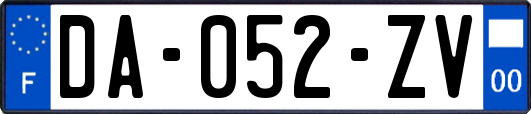 F
DA-052-ZV
00